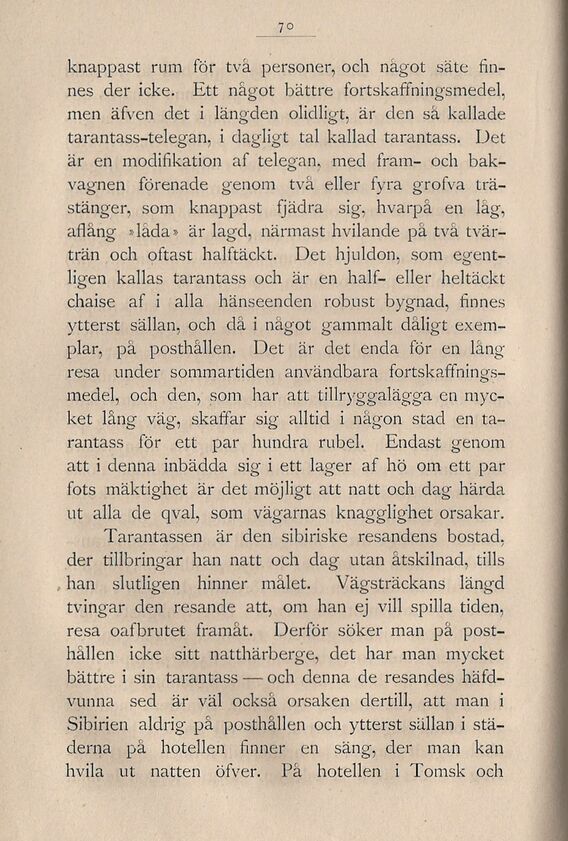 70

knappast rum för två personer, och något säte finnes der icke. Ett något bättre fortskaffningsmedel, men äfven det i längden olidligt, är den så kallade tarantass-telegan, i dagligt tal kallad tarantass. Det är en modifikation af telegan, med fram- och bakvagnen förenade genom två eller fyra grofva trästänger, som knappast fjädra sig, hvarpå en låg, aflång »låda» är lagd, närmast hvilande på två tvärträn och oftast halftäckt. Det hjuldon, som egentligen kallas tarantass och är en half- eller heltäckt chaise af i alla hänseenden robust bygnad, finnes ytterst sällan, och då i något gammalt dåligt exemplar, på posthållen. Det är det enda för en lång resa under sommartiden användbara fortskaffningsmedel, och den, som har att tillryggalägga en mycket lång väg, skaffar sig alltid i någon stad en tarantass för ett par hundra rubel. Endast genom att i denna inbädda sig i ett lager af hö om ett par fots mäktighet är det möjligt att natt och dag härda ut alla de qval, som vägarnas knagglighet orsakar.

Tarantassen är den sibiriske resandens bostad, der tillbringar han natt och dag utan åtskilnad, tills han slutligen hinner målet. Vägsträckans längd tvingar den resande att, om han ej vill spilla tiden, resa oafbrutet framåt. Derför söker man på posthållen icke sitt natthärberge, det har man mycket bättre i sin tarantass — och denna de resandes häfdvunna sed är väl också orsaken dertill, att man i Sibirien aldrig på posthållen och ytterst sällan i städerna på hotellen finner en säng, der man kan hvila ut natten öfver. På hotellen i Tomsk och